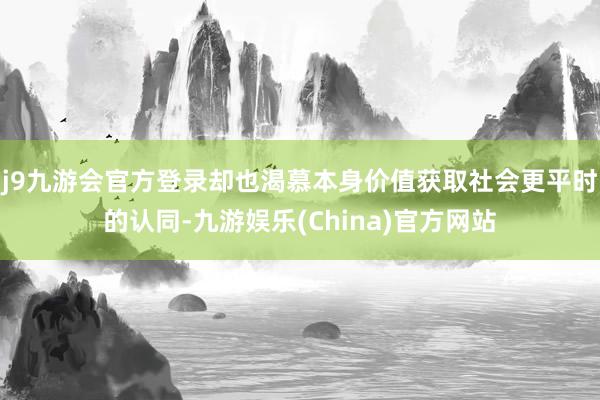 j9九游会官方登录却也渴慕本身价值获取社会更平时的认同-九游娱乐(China)官方网站